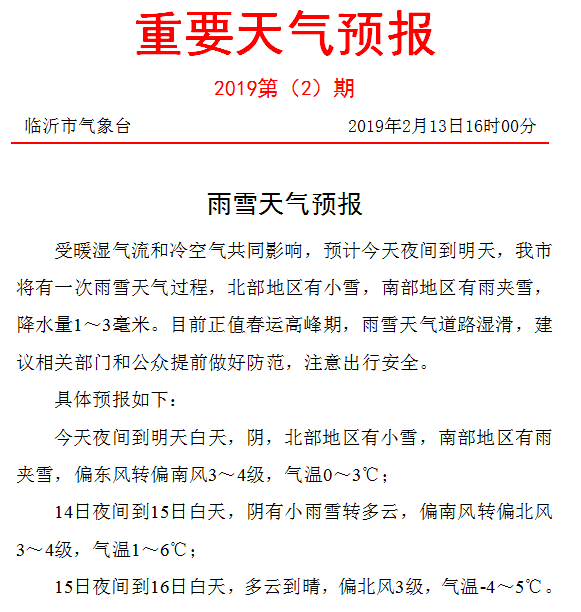 重要天气预报

2019第（2）期

临沂市气象台　　2019年2月13日16时00分

雨雪天气预报

受暖湿气流和冷空气共同影响，预计今天夜间到明天，我市将有一次雨雪天气过程，北部地区有小雪，南部地区有雨夹雪，降水量1～3毫米。目前正值春运高峰期，雨雪天气道路湿滑，建议相关部门和公众提前做好防范，注意出行安全。

具体预报如下：

今天夜间到明天白天，阴，北部地区有小雪，南部地区有雨夹雪，偏东风转偏南风3～4级，气温0～3℃；

14日夜间到15日白天，阴有小雨雪转多云，偏南风转偏北风3～4级，气温1～6℃；

15日夜间到16日白天，多云到晴，偏北风3级，气温-4～5℃。